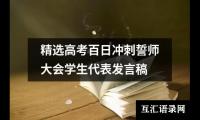 精选高考百日冲刺誓师大会学生代表发言稿

互汇语录网